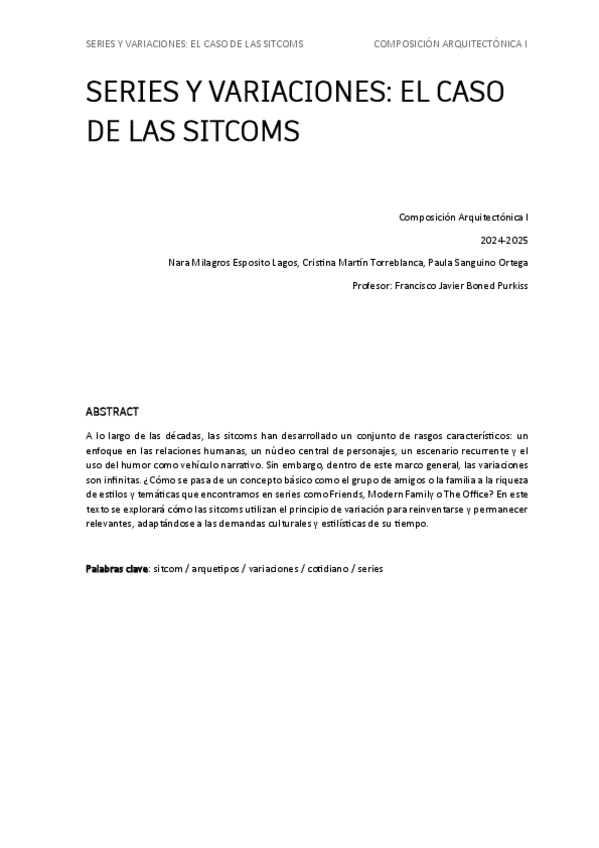 SERIES Y VARIACIONES: EL CASO DE LAS SITCOMS

COMPOSICIÓN ARQUITECTÓNICA I

SERIES Y VARIACIONES: EL CASO DE LAS SITCOMS

Composición Arquitectónica I

2024-2025

Nara Milagros Esposito Lagos, Cristina Martín Torreblanca, Paula Sanguino Ortega

Profesor: Francisco Javier Boned Purkiss

ABSTRACT

A lo largo de las décadas, las sitcoms han desarrollado un conjunto de rasgos característicos: un enfoque en las relaciones humanas, un núcleo central de personajes, un escenario recurrente y el uso del humor como vehículo narrativo. Sin embargo, dentro de este marco general, las variaciones son infinitas. ¿Cómo se pasa de un concepto básico como el grupo de amigos o la familia a la riqueza de estilos y temáticas que encontramos en series como Friends, Modern Family o The Office? En este texto se explorará cómo las sitcoms utilizan el principio de variación para reinventarse y permanecer relevantes, adaptándose a las demandas culturales y estilísticas de su tiempo.

Palabras clave: sitcom / arquetipos / variaciones / cotidiano / series